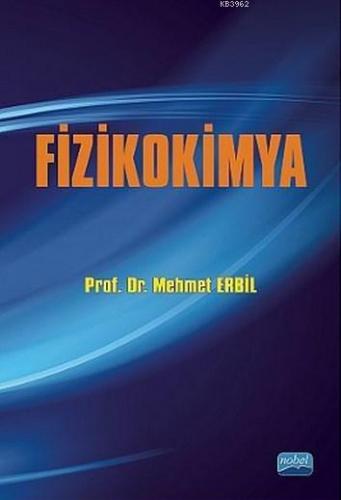 KB3962

FİZİKOKİMYA

Prof. Dr. Mehmet ERBİL

nobel